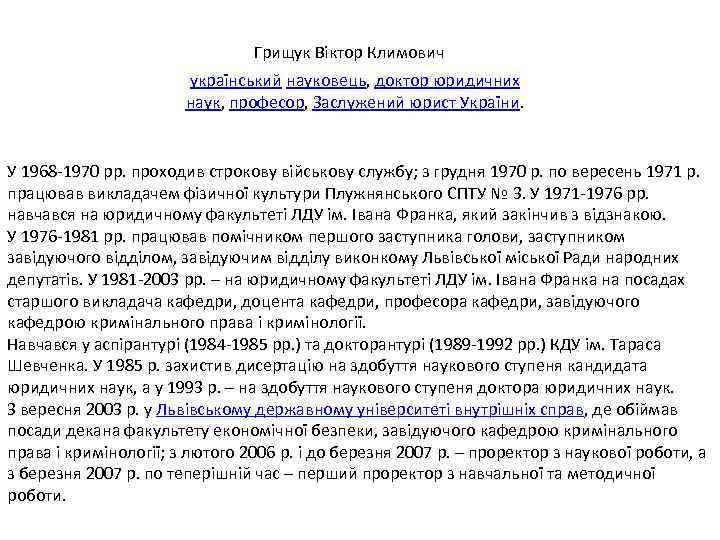 Грищук Віктор Климович

український науковець, доктор юридичних наук, професор, Заслужений юрист України.

У 1968-1970 рр. проходив строкову військову службу; з грудня 1970 р. по вересень 1971 р. працював викладачем фізичної культури Плужнянського СПТУ № 3. У 1971-1976 рр. навчався на юридичному факультеті ЛДУ ім. Івана Франка, який закінчив з відзнакою.
У 1976-1981 рр. працював помічником першого заступника голови, заступником завідуючого відділом, завідуючим відділу виконкому Львівської міської Ради народних депутатів. У 1981-2003 рр. – на юридичному факультеті ЛДУ ім. Івана Франка на посадах старшого викладача кафедри, доцента кафедри, професора кафедри, завідуючого кафедрою кримінального права і кримінології.
Навчався у аспірантурі (1984-1985 рр.) та докторантурі (1989-1992 рр.) КДУ ім. Тараса Шевченка. У 1985 р. захистив дисертацію на здобуття наукового ступеня кандидата юридичних наук, а у 1993 р. – на здобуття наукового ступеня доктора юридичних наук.
З вересня 2003 р. у Львівському державному університеті внутрішніх справ, де обіймав посади декана факультету економічної безпеки, завідуючого кафедрою кримінального права і кримінології; з лютого 2006 р. і до березня 2007 р. – проректор з наукової роботи, а з березня 2007 р. по теперішній час – перший проректор з навчальної та методичної роботи.